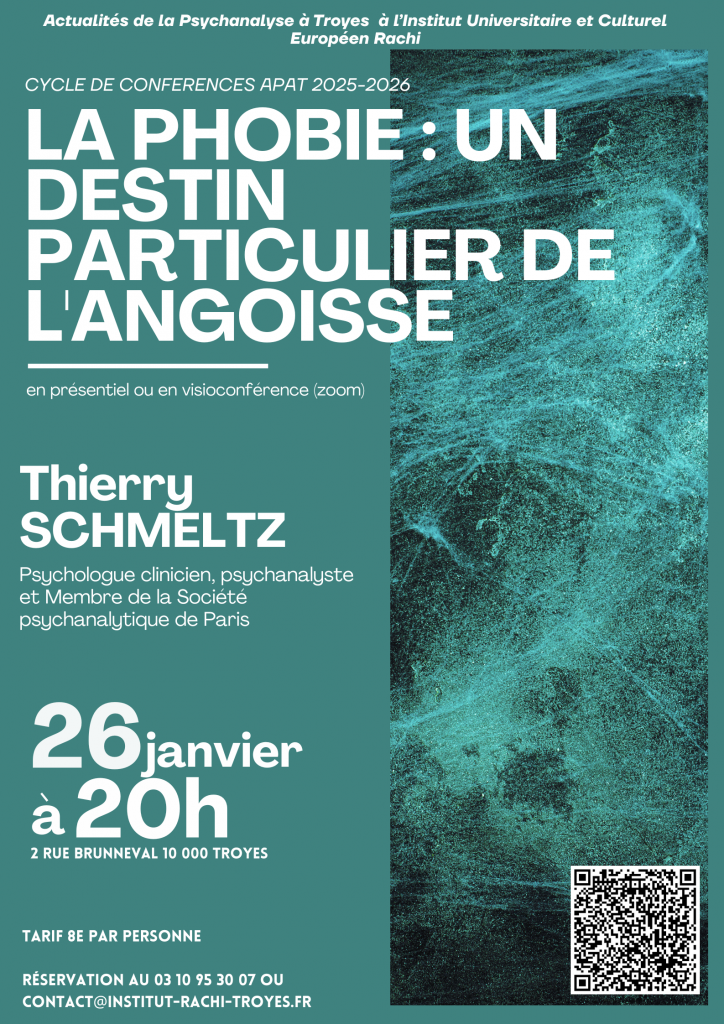 Actualités de la Psychanalyse à Troyes à l'Institut Universitaire et Culturel Européen Rachi

CYCLE DE CONFERENCES APAT 2025-2026

LA PHOBIE : UN DESTIN PARTICULIER DE L'ANGOISSE

en présentiel ou en visioconférence (zoom)

Thierry SCHMELTZ

Psychologue clinicien, psychanalyste et Membre de la Société psychanalytique de Paris

26 janvier
à 20h

2 RUE BRUNNEVAL 10 000 TROYES

TARIF 8E PAR PERSONNE

RÉSERVATION AU 03 10 95 30 07 OU CONTACT@INSTITUT-RACHI-TROYES.FR